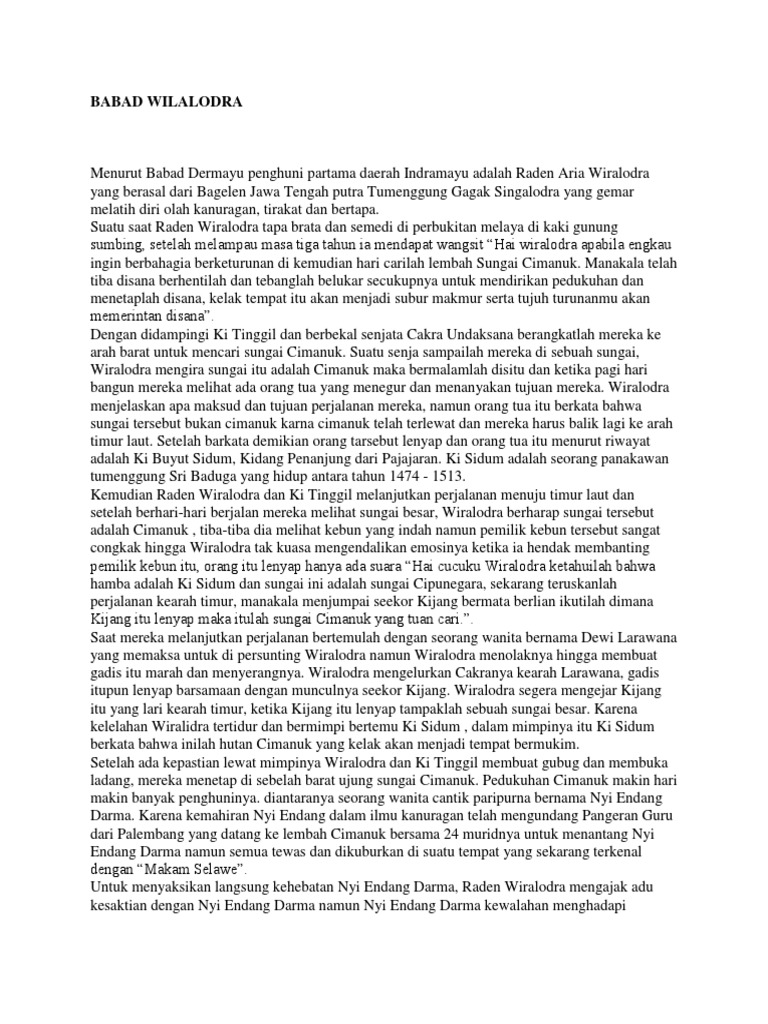 BABAD WILALODRA

Menurut Babad Dermayu penghuni partama daerah Indramayu adalah Raden Aria Wiralodra yang berasal dari Bagelen Jawa Tengah putra Tumenggung Gagak Singalodra yang gemar melatih diri olah kanuragan, tirakat dan bertapa.
Suatu saat Raden Wiralodra tapa brata dan semedi di perbukitan melaya di kaki gunung sumbing, setelah melampau masa tiga tahun ia mendapat wangsit "Hai wiralodra apabila engkau ingin berbahagia berketurunan di kemudian hari carilah lembah Sungai Cimanuk. Manakala telah tiba disana berhentilah dan tebanglah belukar secukupnya untuk mendirikan pedukuhan dan menetaplah disana, kelak tempat itu akan menjadi subur makmur serta tujuh turunanmu akan memerintan disana".
Dengan didampingi Ki Tinggil dan berbekal senjata Cakra Undaksana berangkatlah mereka ke arah barat untuk mencari sungai Cimanuk. Suatu senja sampailah mereka di sebuah sungai, Wiralodra mengira sungai itu adalah Cimanuk maka bermalamlah disitu dan ketika pagi hari bangun mereka melihat ada orang tua yang menegur dan menanyakan tujuan mereka. Wiralodra menjelaskan apa maksud dan tujuan perjalanan mereka, namun orang tua itu berkata bahwa sungai tersebut bukan cimanuk karna cimanuk telah terlewat dan mereka harus balik lagi ke arah timur laut. Setelah barkata demikian orang tarsebut lenyap dan orang tua itu menurut riwayat adalah Ki Buyut Sidum, Kidang Penanjung dari Pajajaran. Ki Sidum adalah seorang panakawan tumenggung Sri Baduga yang hidup antara tahun 1474 - 1513.
Kemudian Raden Wiralodra dan Ki Tinggil melanjutkan perjalanan menuju timur laut dan setelah berhari-hari berjalan mereka melihat sungai besar, Wiralodra berharap sungai tersebut adalah Cimanuk , tiba-tiba dia melihat kebun yang indah namun pemilik kebun tersebut sangat congkak hingga Wiralodra tak kuasa mengendalikan emosinya ketika ia hendak membanting pemilik kebun itu, orang itu lenyap hanya ada suara "Hai cucuku Wiralodra ketahuilah bahwa hamba adalah Ki Sidum dan sungai ini adalah sungai Cipunegara, sekarang teruskanlah perjalanan kearah timur, manakala menjumpai seekor Kijang bermata berlian ikutilah dimana Kijang itu lenyap maka itulah sungai Cimanuk yang tuan cari.".
Saat mereka melanjutkan perjalanan bertemulah dengan seorang wanita bernama Dewi Larawana yang memaksa untuk di persunting Wiralodra namun Wiralodra menolaknya hingga membuat gadis itu marah dan menyerangnya. Wiralodra mengelurkan Cakranya kearah Larawana, gadis itupun lenyap barsamaan dengan munculnya seekor Kijang. Wiralodra segera mengejar Kijang itu yang lari kearah timur, ketika Kijang itu lenyap tampaklah sebuah sungai besar. Karena kelelahan Wiralidra tertidur dan bermimpi bertemu Ki Sidum , dalam mimpinya itu Ki Sidum berkata bahwa inilah hutan Cimanuk yang kelak akan menjadi tempat bermukim.
Setelah ada kepastian lewat mimpinya Wiralodra dan Ki Tinggil membuat gubug dan membuka ladang, mereka menetap di sebelah barat ujung sungai Cimanuk. Pedukuhan Cimanuk makin hari makin banyak penghuninya. diantaranya seorang wanita cantik paripurna bernama Nyi Endang Darma. Karena kemahiran Nyi Endang dalam ilmu kanuragan telah mengundang Pangeran Guru dari Palembang yang datang ke lembah Cimanuk bersama 24 muridnya untuk menantang Nyi Endang Darma namun semua tewas dan dikuburkan di suatu tempat yang sekarang terkenal dengan "Makam Selawe".
Untuk menyaksikan langsung kehebatan Nyi Endang Darma, Raden Wiralodra mengajak adu kesaktian dengan Nyi Endang Darma namun Nyi Endang Darma kewalahan menghadapi